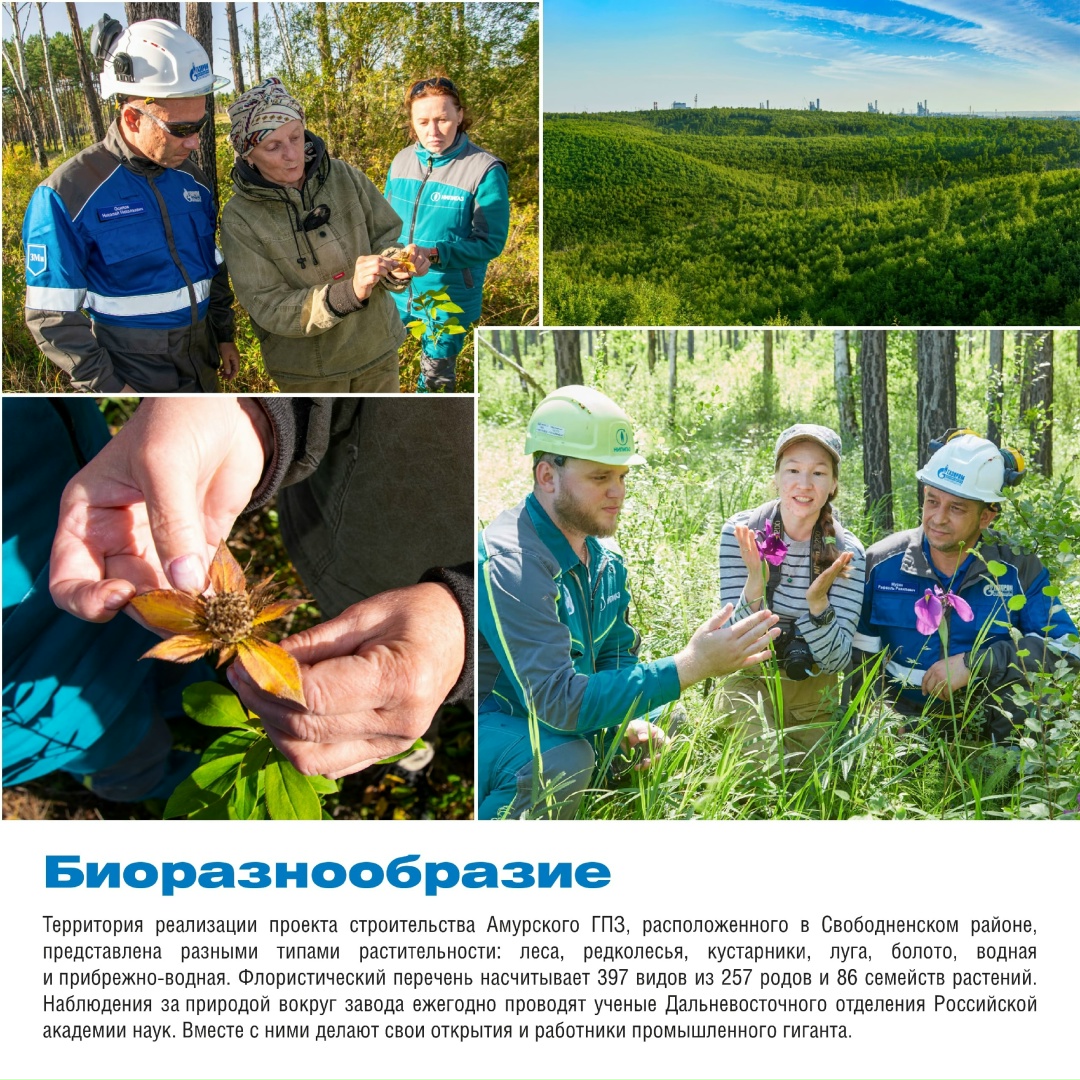 Биоразнообразие

Территория реализации проекта строительства Амурского ГПЗ, расположенного в Свободненском районе, представлена разными типами растительности: леса, редколесья, кустарники, луга, болото, водная и прибрежно-водная. Флористический перечень насчитывает 397 видов из 257 родов и 86 семейств растений. Наблюдения за природой вокруг завода ежегодно проводят ученые Дальневосточного отделения Российской академии наук. Вместе с ними делают свои открытия и работники промышленного гиганта.